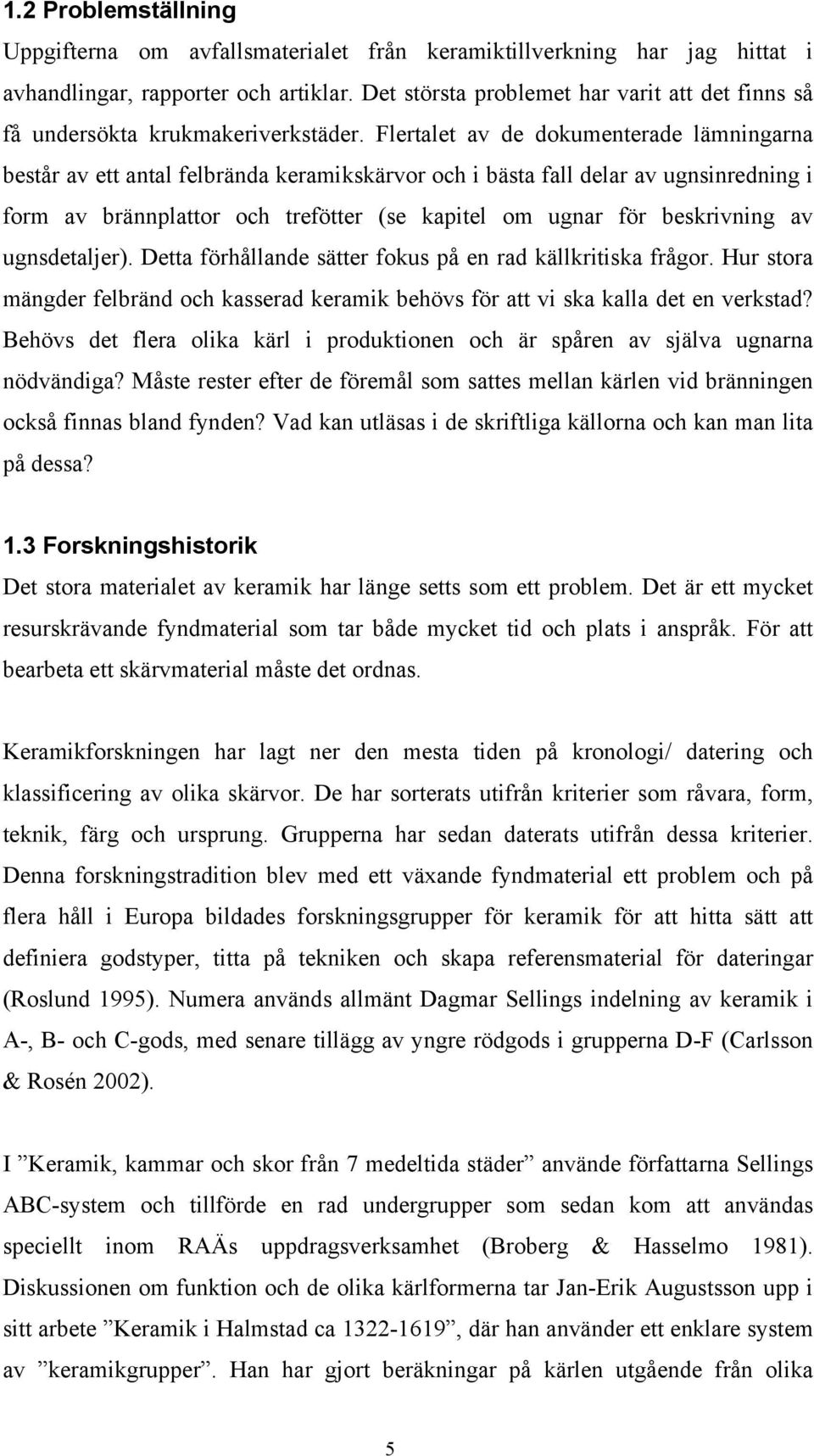 1.2 Problemställning

Uppgifterna om avfallsmaterialet från keramiktillverkning har jag hittat i avhandlingar, rapporter och artiklar. Det största problemet har varit att det finns så få undersökta krukmakeriverkstäder. Flertalet av de dokumenterade lämningarna består av ett antal felbrända keramikskärvor och i bästa fall delar av ugnsinredning i form av brännplattor och trefötter (se kapitel om ugnar för beskrivning av ugnsdetaljer). Detta förhållande sätter fokus på en rad källkritiska frågor. Hur stora mängder felbränd och kasserad keramik behövs för att vi ska kalla det en verkstad? Behövs det flera olika kärl i produktionen och är spåren av själva ugnarna nödvändiga? Måste rester efter de föremål som sattes mellan kärlen vid bränningen också finnas bland fynden? Vad kan utläsas i de skriftliga källorna och kan man lita på dessa?

1.3 Forskningshistorik

Det stora materialet av keramik har länge setts som ett problem. Det är ett mycket resurskrävande fyndmaterial som tar både mycket tid och plats i anspråk. För att bearbeta ett skärvmaterial måste det ordnas.

Keramikforskningen har lagt ner den mesta tiden på kronologi/ datering och klassificering av olika skärvor. De har sorterats utifrån kriterier som råvara, form, teknik, färg och ursprung. Grupperna har sedan daterats utifrån dessa kriterier. Denna forskningstradition blev med ett växande fyndmaterial ett problem och på flera håll i Europa bildades forskningsgrupper för keramik för att hitta sätt att definiera godstyper, titta på tekniken och skapa referensmaterial för dateringar (Roslund 1995). Numera används allmänt Dagmar Sellings indelning av keramik i A-, B- och C-gods, med senare tillägg av yngre rödgods i grupperna D-F (Carlsson & Rosén 2002).

I ”Keramik, kammar och skor från 7 medeltida städer” använde författarna Sellings ABC-system och tillförde en rad undergrupper som sedan kom att användas speciellt inom RAÄs uppdragsverksamhet (Broberg & Hasselmo 1981). Diskussionen om funktion och de olika kärlformerna tar Jan-Erik Augustsson upp i sitt arbete ”Keramik i Halmstad ca 1322-1619”, där han använder ett enklare system av ”keramikgrupper”. Han har gjort beräkningar på kärlen utgående från olika

5